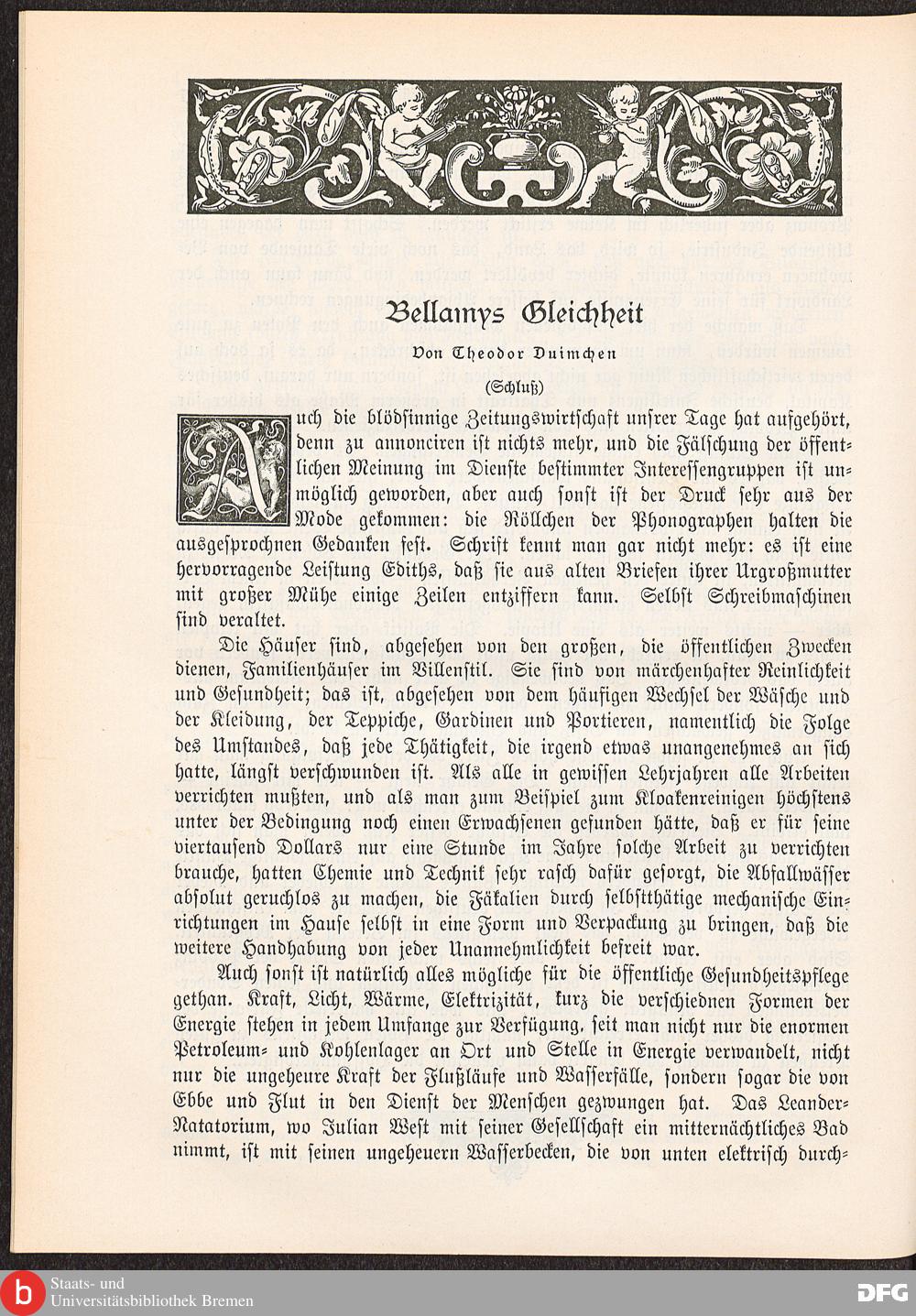 Bellamys Gleichheit

Von Theodor Duimchen

(Schluß)

Auch die blödsinnige Zeitungswirtschaft unsrer Tage hat aufgehört, denn zu annonciren ist nichts mehr, und die Fälschung der öffentlichen Meinung im Dienste bestimmter Interessengruppen ist unmöglich geworden, aber auch sonst ist der Druck sehr aus der Mode gekommen: die Röllchen der Phonographen halten die ausgesprochnen Gedanken fest. Schrift kennt man gar nicht mehr: es ist eine hervorragende Leistung Ediths, daß sie aus alten Briefen ihrer Urgroßmutter mit großer Mühe einige Zeilen entziffern kann. Selbst Schreibmaschinen sind veraltet.

Die Häuser sind, abgesehen von den großen, die öffentlichen Zwecken dienen, Familienhäuser im Villenstil. Sie sind von märchenhafter Reinlichkeit und Gesundheit; das ist, abgesehen von dem häufigen Wechsel der Wäsche und der Kleidung, der Teppiche, Gardinen und Portieren, namentlich die Folge des Umstandes, daß jede Thätigkeit, die irgend etwas unangenehmes an sich hatte, längst verschwunden ist. Als alle in gewissen Lehrjahren alle Arbeiten verrichten mußten, und als man zum Beispiel zum Kloakenreinigen höchstens unter der Bedingung noch einen Erwachsenen gefunden hätte, daß er für seine viertausend Dollars nur eine Stunde im Jahre solche Arbeit zu verrichten brauche, hatten Chemie und Technik sehr rasch dafür gesorgt, die Abfallwässer absolut geruchlos zu machen, die Fäkalien durch selbstthätige mechanische Einrichtungen im Hause selbst in eine Form und Verpackung zu bringen, daß die weitere Handhabung von jeder Unannehmlichkeit befreit war.

Auch sonst ist natürlich alles mögliche für die öffentliche Gesundheitspflege gethan. Kraft, Licht, Wärme, Elektrizität, kurz die verschiednen Formen der Energie stehen in jedem Umfange zur Verfügung, seit man nicht nur die enormen Petroleum- und Kohlenlager an Ort und Stelle in Energie verwandelt, nicht nur die ungeheure Kraft der Flußläufe und Wasserfälle, sondern sogar die von Ebbe und Flut in den Dienst der Menschen gezwungen hat. Das Leander-Natatorium, wo Julian West mit seiner Gesellschaft ein mitternächtliches Bad nimmt, ist mit seinen ungeheuern Wasserbecken, die von unten elektrisch durch-

Staats- und Universitätsbibliothek Bremen

DFG